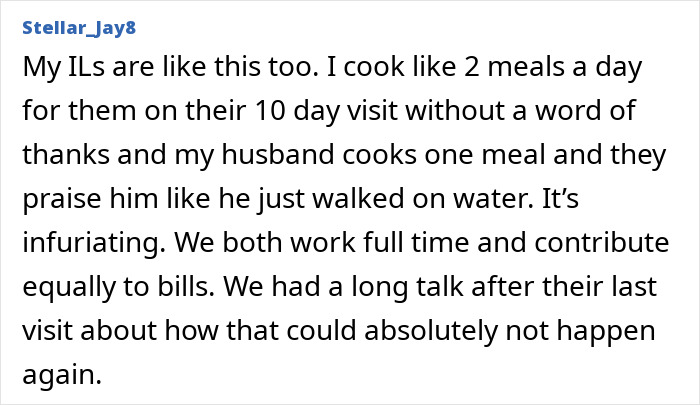 Stellar_Jay8

My ILs are like this too. I cook like 2 meals a day for them on their 10 day visit without a word of thanks and my husband cooks one meal and they praise him like he just walked on water. It’s infuriating. We both work full time and contribute equally to bills. We had a long talk after their last visit about how that could absolutely not happen again.